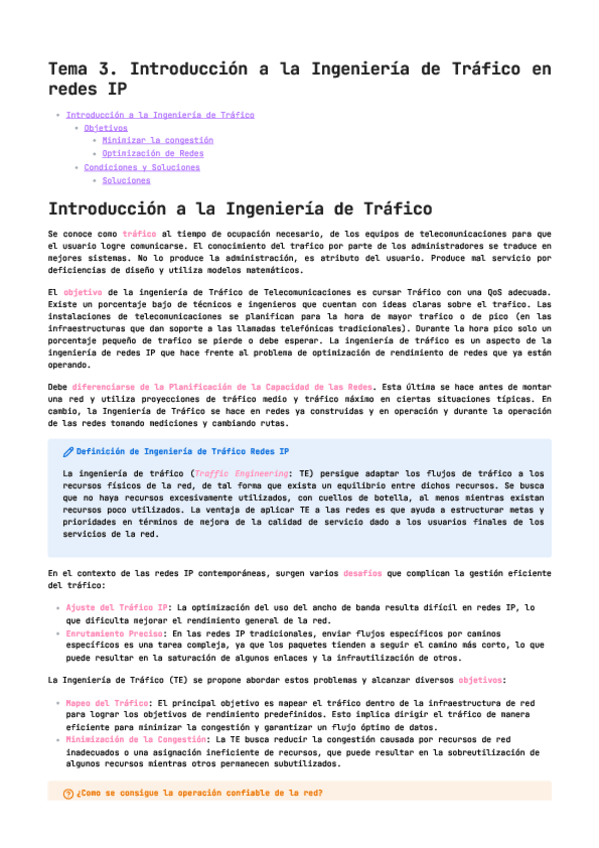 Tema 3. Introducción a la Ingeniería de Tráfico en redes IP

- Introducción a la Ingeniería de Tráfico
  - Objetivos
    - Minimizar la congestión
    - Optimización de Redes
  - Condiciones y Soluciones
    - Soluciones

Introducción a la Ingeniería de Tráfico

Se conoce como tráfico al tiempo de ocupación necesario, de los equipos de telecomunicaciones para que el usuario logre comunicarse. El conocimiento del trafico por parte de los administradores se traduce en mejores sistemas. No lo produce la administración, es atributo del usuario. Produce mal servicio por deficiencias de diseño y utiliza modelos matemáticos.

El objetivo de la ingeniería de Tráfico de Telecomunicaciones es cursar Tráfico con una QoS adecuada. Existe un porcentaje bajo de técnicos e ingenieros que cuentan con ideas claras sobre el trafico. Las instalaciones de telecomunicaciones se planifican para la hora de mayor trafico o de pico (en las infraestructuras que dan soporte a las llamadas telefónicas tradicionales). Durante la hora pico solo un porcentaje pequeño de trafico se pierde o debe esperar. La ingeniería de tráfico es un aspecto de la ingeniería de redes IP que hace frente al problema de optimización de rendimiento de redes que ya están operando.

Debe diferenciarse de la Planificación de la Capacidad de las Redes. Esta última se hace antes de montar una red y utiliza proyecciones de tráfico medio y tráfico máximo en ciertas situaciones típicas. En cambio, la Ingeniería de Tráfico se hace en redes ya construidas y en operación y durante la operación de las redes tomando mediciones y cambiando rutas.

Definición de Ingeniería de Tráfico Redes IP

La ingeniería de tráfico (Traffic Engineering: TE) persigue adaptar los flujos de tráfico a los recursos físicos de la red, de tal forma que exista un equilibrio entre dichos recursos. Se busca que no haya recursos excesivamente utilizados, con cuellos de botella, al menos mientras existan recursos poco utilizados. La ventaja de aplicar TE a las redes es que ayuda a estructurar metas y prioridades en términos de mejora de la calidad de servicio dado a los usuarios finales de los servicios de la red.

En el contexto de las redes IP contemporáneas, surgen varios desafíos que complican la gestión eficiente del tráfico:

- Ajuste del Tráfico IP: La optimización del uso del ancho de banda resulta difícil en redes IP, lo que dificulta mejorar el rendimiento general de la red.
- Enrutamiento Preciso: En las redes IP tradicionales, enviar flujos específicos por caminos específicos es una tarea compleja, ya que los paquetes tienden a seguir el camino más corto, lo que puede resultar en la saturación de algunos enlaces y la infrautilización de otros.

La Ingeniería de Tráfico (TE) se propone abordar estos problemas y alcanzar diversos objetivos:

- Mapeo del Tráfico: El principal objetivo es mapear el tráfico dentro de la infraestructura de red para lograr los objetivos de rendimiento predefinidos. Esto implica dirigir el tráfico de manera eficiente para minimizar la congestión y garantizar un flujo óptimo de datos.
- Minimización de la Congestión: La TE busca reducir la congestión causada por recursos de red inadecuados o una asignación ineficiente de recursos, que puede resultar en la sobreutilización de algunos recursos mientras otros permanecen subutilizados.

¿Como se consigue la operación confiable de la red?